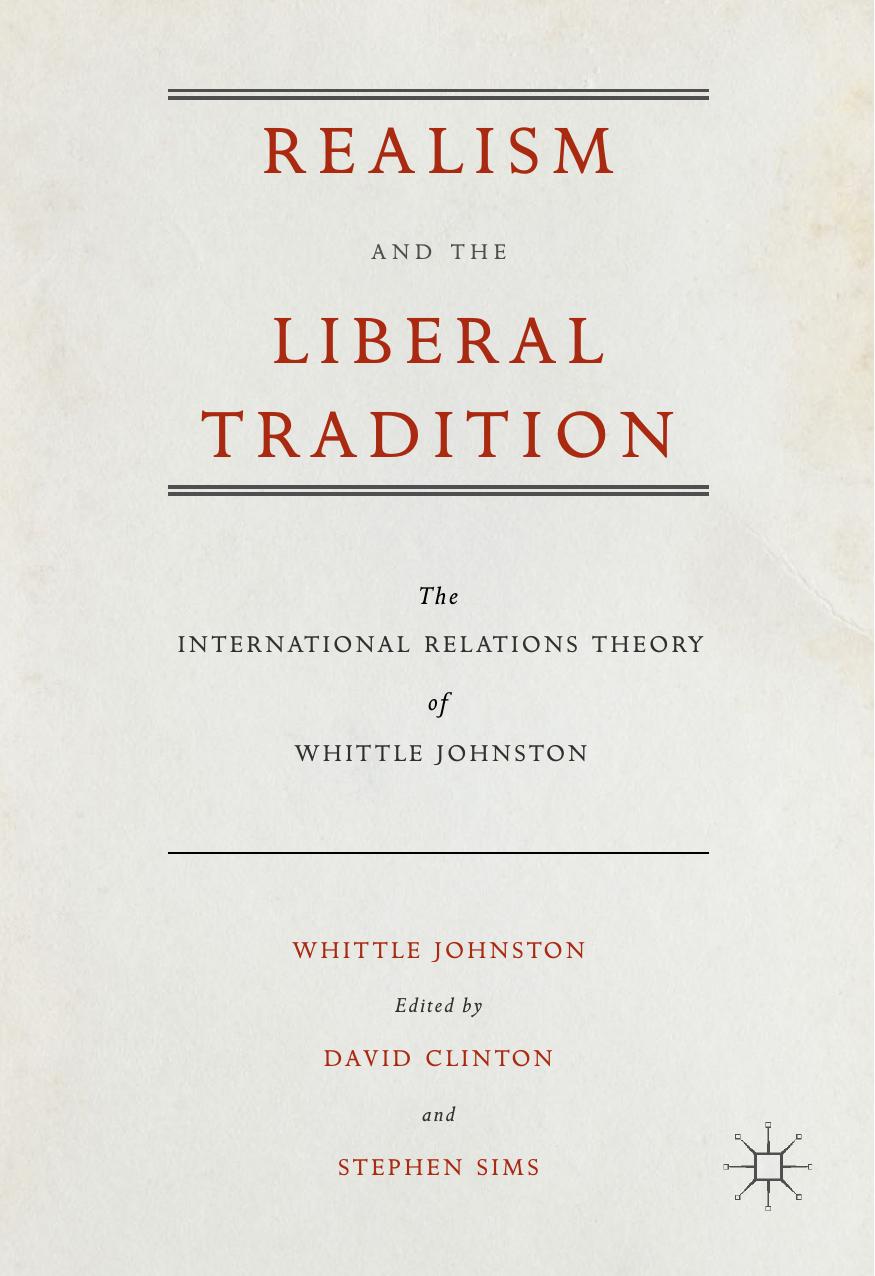 REALISM

AND THE

LIBERAL TRADITION

The
INTERNATIONAL RELATIONS THEORY
of
WHITTLE JOHNSTON

WHITTLE JOHNSTON

Edited by

DAVID CLINTON

and

STEPHEN SIMS